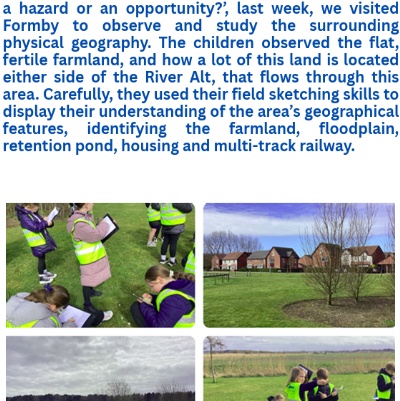 a hazard or an opportunity?', last week, we visited Formby to observe and study the surrounding physical geography. The children observed the flat, fertile farmland, and how a lot of this land is located either side of the River Alt, that flows through this area. Carefully, they used their field sketching skills to display their understanding of the area's geographical features, identifying the farmland, floodplain, retention pond, housing and multi-track railway.